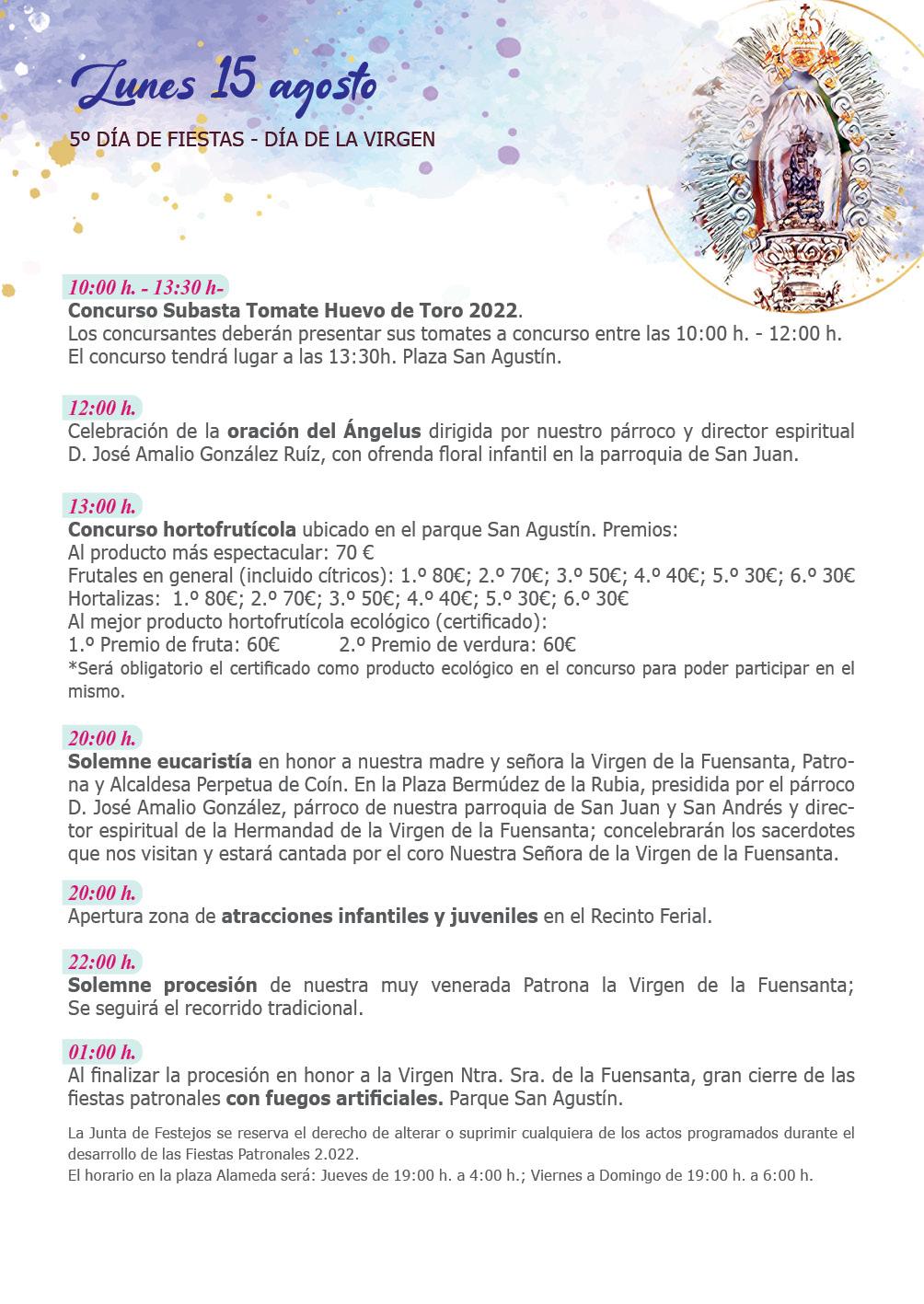 Lunes 15 agosto

5º DÍA DE FIESTAS - DÍA DE LA VIRGEN

10:00 h. - 13:30 h-

Concurso Subasta Tomate Huevo de Toro 2022.
Los concursantes deberán presentar sus tomates a concurso entre las 10:00 h. - 12:00 h. El concurso tendrá lugar a las 13:30h. Plaza San Agustín.

12:00 h.

Celebración de la oración del Ángelus dirigida por nuestro párroco y director espiritual D. José Amalio González Ruíz, con ofrenda floral infantil en la parroquia de San Juan.

13:00 h.

Concurso hortofrutícola ubicado en el parque San Agustín. Premios:
Al producto más espectacular: 70 €
Frutales en general (incluido cítricos): 1.º 80€; 2.º 70€; 3.º 50€; 4.º 40€; 5.º 30€; 6.º 30€
Hortalizas: 1.º 80€; 2.º 70€; 3.º 50€; 4.º 40€; 5.º 30€; 6.º 30€
Al mejor producto hortofrutícola ecológico (certificado):
1.º Premio de fruta: 60€ 2.º Premio de verdura: 60€
*Será obligatorio el certificado como producto ecológico en el concurso para poder participar en el mismo.

20:00 h.

Solemne eucaristía en honor a nuestra madre y señora la Virgen de la Fuensanta, Patrona y Alcaldesa Perpetua de Coín. En la Plaza Bermúdez de la Rubia, presidida por el párroco D. José Amalio González, párroco de nuestra parroquia de San Juan y San Andrés y director espiritual de la Hermandad de la Virgen de la Fuensanta; concelebrarán los sacerdotes que nos visitan y estará cantada por el coro Nuestra Señora de la Virgen de la Fuensanta.

20:00 h.

Apertura zona de atracciones infantiles y juveniles en el Recinto Ferial.

22:00 h.

Solemne procesión de nuestra muy venerada Patrona la Virgen de la Fuensanta; Se seguirá el recorrido tradicional.

01:00 h.

Al finalizar la procesión en honor a la Virgen Ntra. Sra. de la Fuensanta, gran cierre de las fiestas patronales con fuegos artificiales. Parque San Agustín.

La Junta de Festejos se reserva el derecho de alterar o suprimir cualquiera de los actos programados durante el desarrollo de las Fiestas Patronales 2.022.
El horario en la plaza Alameda será: Jueves de 19:00 h. a 4:00 h.; Viernes a Domingo de 19:00 h. a 6:00 h.